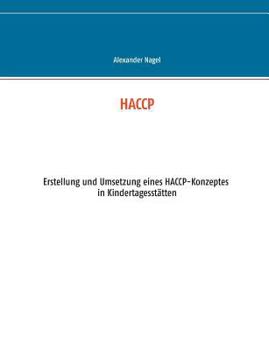 Alexander Nagel

HACCP

Erstellung und Umsetzung eines HACCP-Konzeptes in Kindertagesstätten